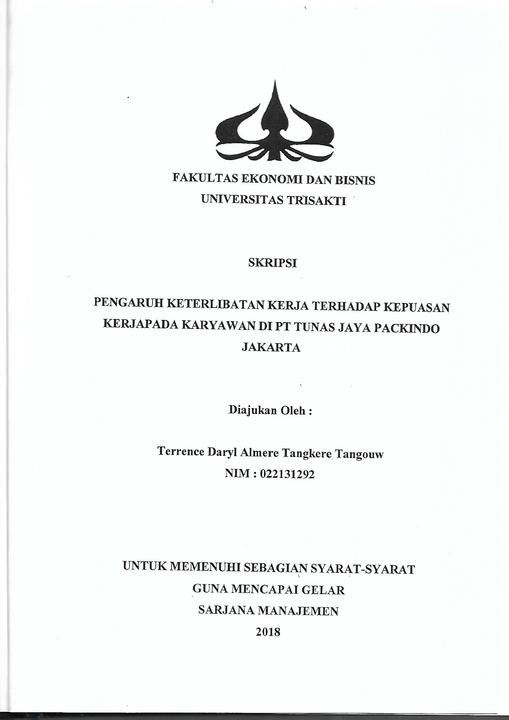 FAKULTAS EKONOMI DAN BISNIS
UNIVERSITAS TRISAKTI

SKRIPSI

PENGARUH KETERLIBATAN KERJA TERHADAP KEPUASAN KERJAPADA KARYAWAN DI PT TUNAS JAYA PACKINDO JAKARTA

Diajukan Oleh :

Terrence Daryl Almere Tangkere Tangouw
NIM : 022131292

UNTUK MEMENUHI SEBAGIAN SYARAT-SYARAT
GUNA MENCAPAI GELAR
SARJANA MANAJEMEN
2018